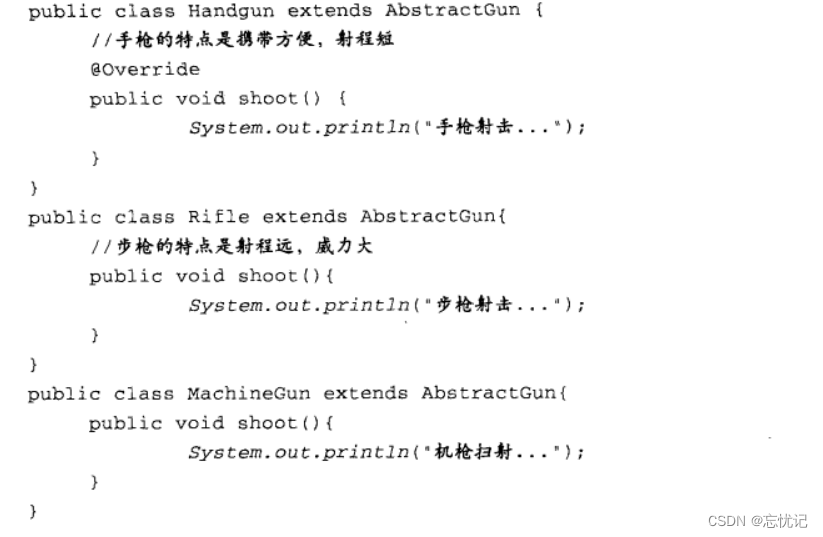 public class Handgun extends AbstractGun {
    //手枪的特点是携带方便，射程短
    @Override
    public void shoot() {
        System.out.println("手枪射击...");
    }
}
public class Rifle extends AbstractGun{
    //步枪的特点是射程远，威力大
    public void shoot(){
        System.out.println("步枪射击...");
    }
}
public class MachineGun extends AbstractGun{
    public void shoot(){
        System.out.println("机枪扫射...");
    }
}

CSDN @忘忧记